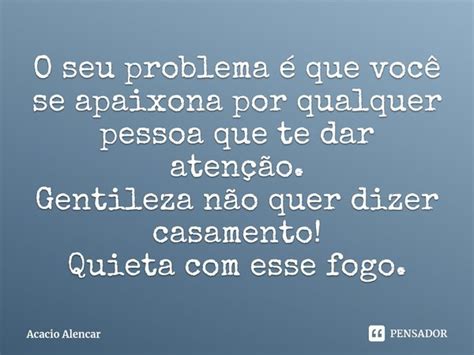 O seu problema é que você se apaixona por qualquer pessoa que te dar atenção.
Gentileza não quer dizer casamento!
Quieta com esse fogo.

Acacio Alencar

PENSADOR